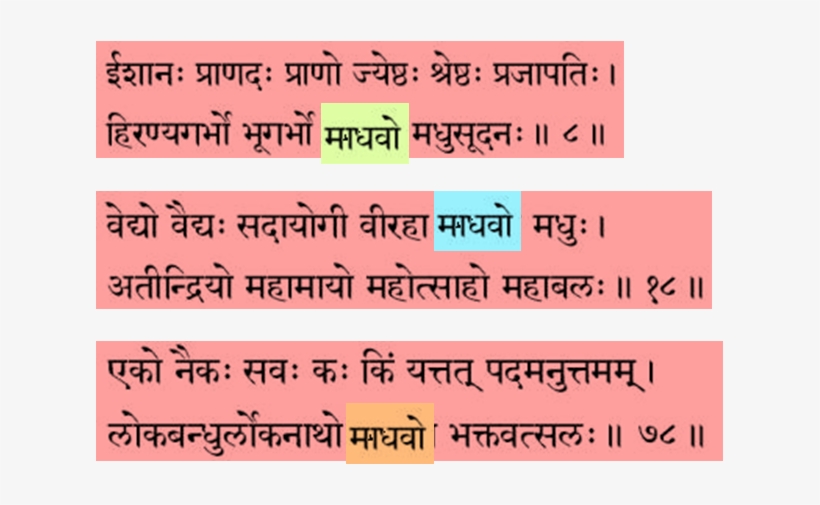 ईशानः प्राणदः प्राणो ज्येष्ठः श्रेष्ठः प्रजापतिः ।
हिरण्यगर्भो भूगर्भो माधवो मधुसूदनः ॥ ८ ॥

वेद्यो वैद्यः सदायोगी वीरहा माधवो मधुः ।
अतीन्द्रियो महामायो महोत्साहो महाबलः ॥ १८ ॥

एको नैकः सवः कः किं यत्तत् पदमनुत्तमम् ।
लोकबन्धुर्लोकनाथो माधवो भक्तवत्सलः ॥ ७८ ॥